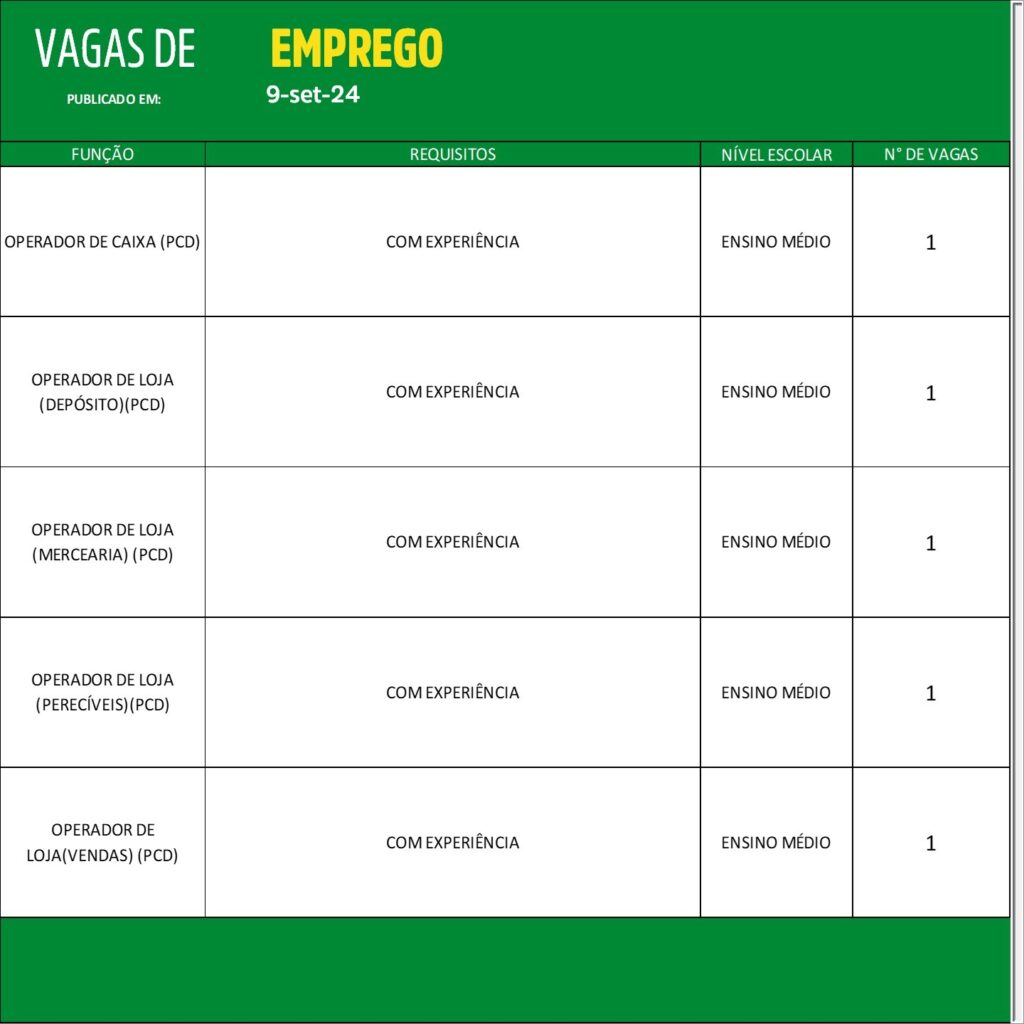 VAGAS DE EMPREGO

PUBLICADO EM: 9-set-24

| FUNÇÃO | REQUISITOS | NÍVEL ESCOLAR | N° DE VAGAS |
|---|---|---|---|
| OPERADOR DE CAIXA (PCD) | COM EXPERIÊNCIA | ENSINO MÉDIO | 1 |
| OPERADOR DE LOJA (DEPÓSITO)(PCD) | COM EXPERIÊNCIA | ENSINO MÉDIO | 1 |
| OPERADOR DE LOJA (MERCEARIA) (PCD) | COM EXPERIÊNCIA | ENSINO MÉDIO | 1 |
| OPERADOR DE LOJA (PERECÍVEIS)(PCD) | COM EXPERIÊNCIA | ENSINO MÉDIO | 1 |
| OPERADOR DE LOJA(VENDAS) (PCD) | COM EXPERIÊNCIA | ENSINO MÉDIO | 1 |